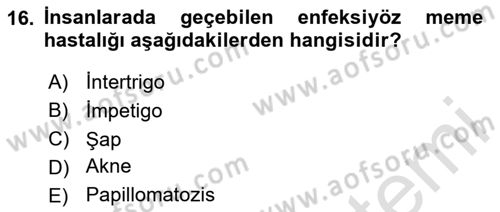 16. İnsanlarada geçebilen enfeksiyöz meme hastalığı aşağıdakilerden hangisidir?

A) İntertrigo
B) İmpetigo
C) Şap
D) Akne
E) Papillomatozis

www.aofsoru.com
www.aofsoru.com
www.aofsoru.com
www.aofsoru.com